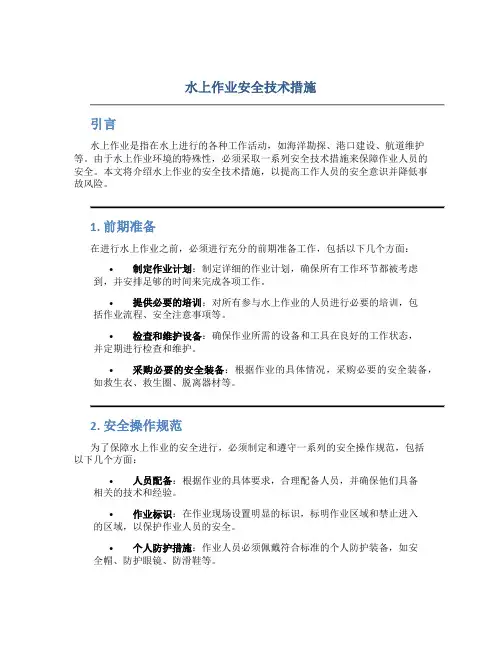 水上作业安全技术措施

引言

水上作业是指在水上进行的各种工作活动，如海洋勘探、港口建设、航道维护等。由于水上作业环境的特殊性，必须采取一系列安全技术措施来保障作业人员的安全。本文将介绍水上作业的安全技术措施，以提高工作人员的安全意识并降低事故风险。

1. 前期准备

在进行水上作业之前，必须进行充分的前期准备工作，包括以下几个方面：

• 制定作业计划：制定详细的作业计划，确保所有工作环节都被考虑到，并安排足够的时间来完成各项工作。

• 提供必要的培训：对所有参与水上作业的人员进行必要的培训，包括作业流程、安全注意事项等。

• 检查和维护设备：确保作业所需的设备和工具在良好的工作状态，并定期进行检查和维护。

• 采购必要的安全装备：根据作业的具体情况，采购必要的安全装备，如救生衣、救生圈、脱离器材等。

2. 安全操作规范

为了保障水上作业的安全进行，必须制定和遵守一系列的安全操作规范，包括以下几个方面：

• 人员配备：根据作业的具体要求，合理配备人员，并确保他们具备相关的技术和经验。

• 作业标识：在作业现场设置明显的标识，标明作业区域和禁止进入的区域，以保护作业人员的安全。

• 个人防护措施：作业人员必须佩戴符合标准的个人防护装备，如安全帽、防护眼镜、防滑鞋等。